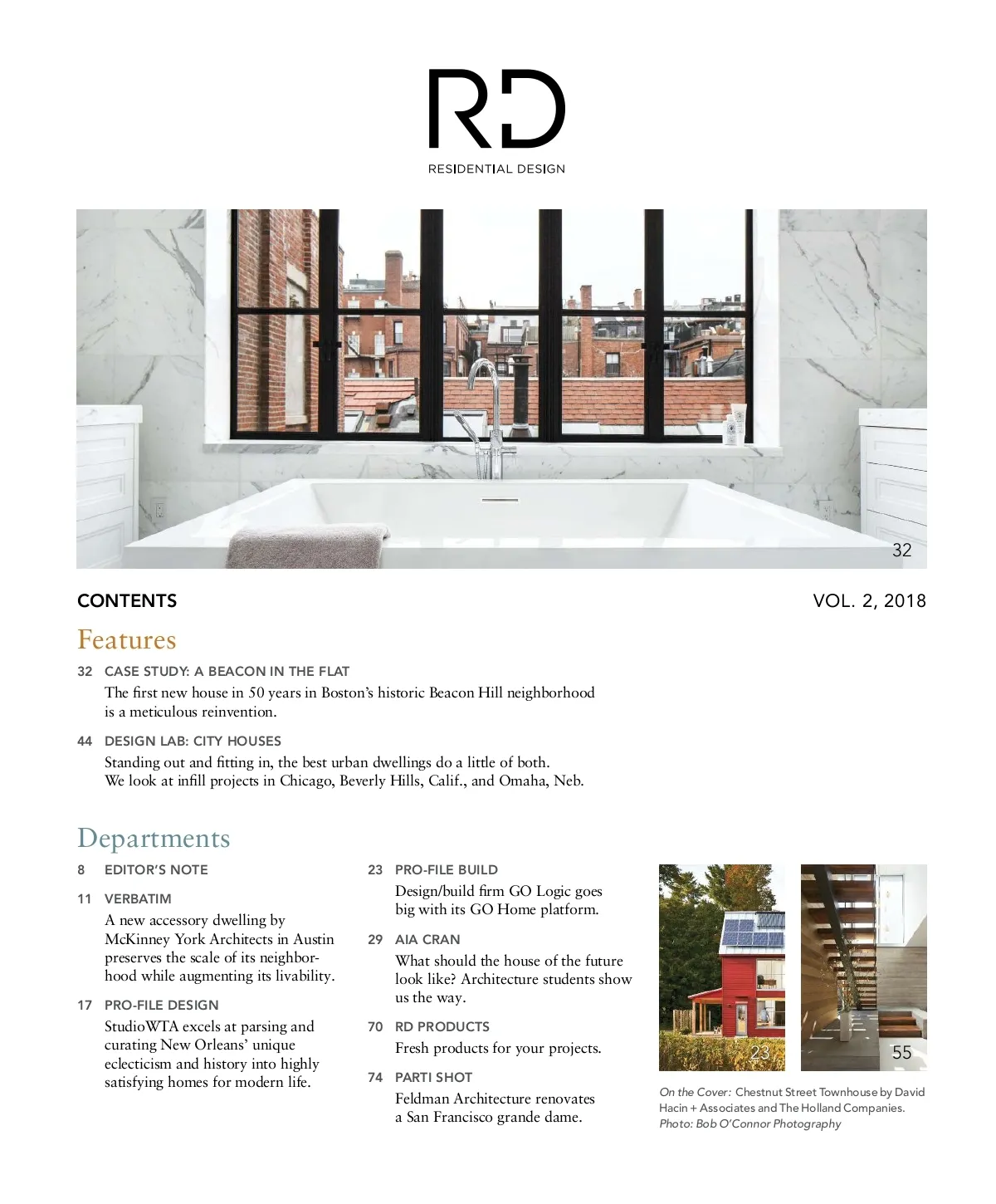 RD
RESIDENTIAL DESIGN

32

CONTENTS

VOL. 2, 2018

Features

32 CASE STUDY: A BEACON IN THE FLAT
The first new house in 50 years in Boston's historic Beacon Hill neighborhood is a meticulous reinvention.

44 DESIGN LAB: CITY HOUSES
Standing out and fitting in, the best urban dwellings do a little of both. We look at infill projects in Chicago, Beverly Hills, Calif., and Omaha, Neb.

Departments

8 EDITOR'S NOTE

11 VERBATIM
A new accessory dwelling by McKinney York Architects in Austin preserves the scale of its neighborhood while augmenting its livability.

17 PRO-FILE DESIGN
StudioWTA excels at parsing and curating New Orleans' unique eclecticism and history into highly satisfying homes for modern life.

23 PRO-FILE BUILD
Design/build firm GO Logic goes big with its GO Home platform.

29 AIA CRAN
What should the house of the future look like? Architecture students show us the way.

70 RD PRODUCTS
Fresh products for your projects.

74 PARTI SHOT
Feldman Architecture renovates a San Francisco grande dame.

23

55

On the Cover: Chestnut Street Townhouse by David Hacin + Associates and The Holland Companies. Photo: Bob O'Connor Photography